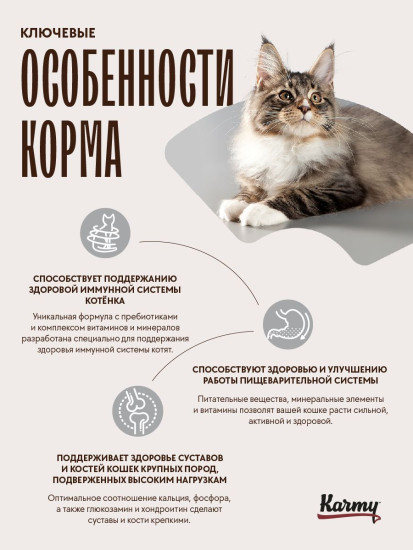 КЛЮЧЕВЫЕ

ОСОБЕННОСТИ КОРМА

СПОСОБСТВУЕТ ПОДДЕРЖАНИЮ ЗДОРОВОЙ ИММУННОЙ СИСТЕМЫ КОТЁНКА

Уникальная формула с пребиотиками и комплексом витаминов и минералов разработана специально для поддержания здоровья иммунной системы котят.

СПОСОБСТВУЮТ ЗДОРОВЬЮ И УЛУЧШЕНИЮ РАБОТЫ ПИЩЕВАРИТЕЛЬНОЙ СИСТЕМЫ

Питательные вещества, минеральные элементы и витамины позволят вашей кошке расти сильной, активной и здоровой.

ПОДДЕРЖИВАЕТ ЗДОРОВЬЕ СУСТАВОВ И КОСТЕЙ КОШЕК КРУПНЫХ ПОРОД, ПОДВЕРЖЕННЫХ ВЫСОКИМ НАГРУЗКАМ

Оптимальное соотношение кальция, фосфора, а также глюкозамин и хондроитин сделают суставы и кости крепкими.

Karmy